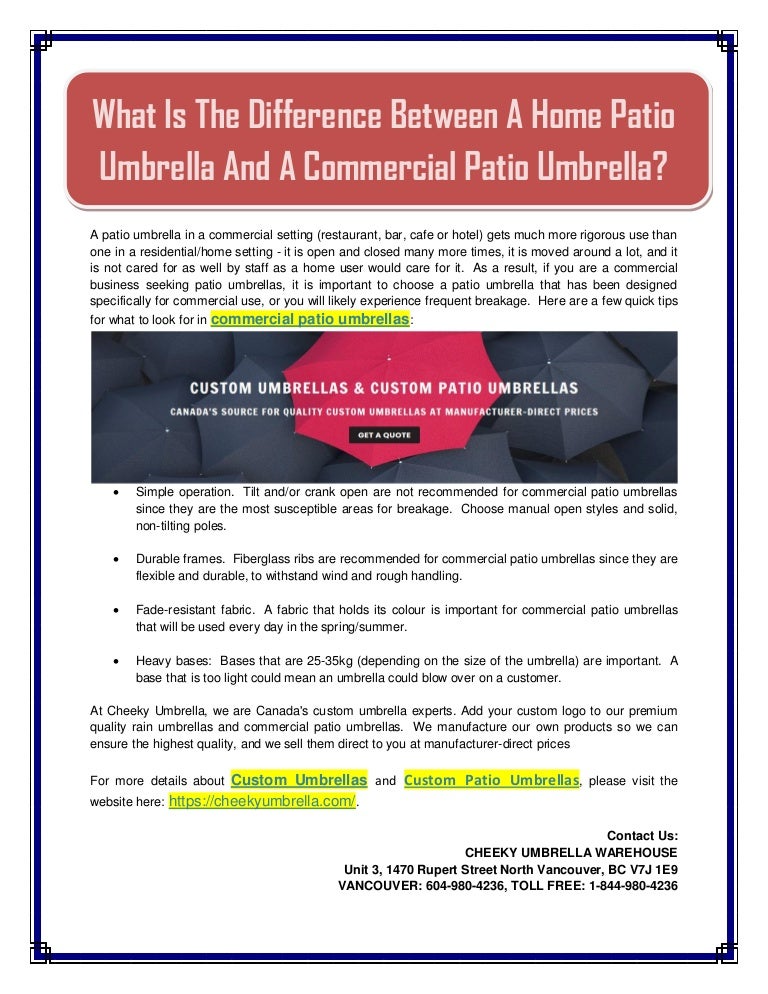 What Is The Difference Between A Home Patio Umbrella And A Commercial Patio Umbrella?

A patio umbrella in a commercial setting (restaurant, bar, cafe or hotel) gets much more rigorous use than one in a residential/home setting - it is open and closed many more times, it is moved around a lot, and it is not cared for as well by staff as a home user would care for it. As a result, if you are a commercial business seeking patio umbrellas, it is important to choose a patio umbrella that has been designed specifically for commercial use, or you will likely experience frequent breakage. Here are a few quick tips for what to look for in commercial patio umbrellas:

CUSTOM UMBRELLAS & CUSTOM PATIO UMBRELLAS
CANADA'S SOURCE FOR QUALITY CUSTOM UMBRELLAS AT MANUFACTURER-DIRECT PRICES
GET A QUOTE

• Simple operation. Tilt and/or crank open are not recommended for commercial patio umbrellas since they are the most susceptible areas for breakage. Choose manual open styles and solid, non-tilting poles.

• Durable frames. Fiberglass ribs are recommended for commercial patio umbrellas since they are flexible and durable, to withstand wind and rough handling.

• Fade-resistant fabric. A fabric that holds its colour is important for commercial patio umbrellas that will be used every day in the spring/summer.

• Heavy bases: Bases that are 25-35kg (depending on the size of the umbrella) are important. A base that is too light could mean an umbrella could blow over on a customer.

At Cheeky Umbrella, we are Canada's custom umbrella experts. Add your custom logo to our premium quality rain umbrellas and commercial patio umbrellas. We manufacture our own products so we can ensure the highest quality, and we sell them direct to you at manufacturer-direct prices

For more details about Custom Umbrellas and Custom Patio Umbrellas, please visit the website here: https://cheekyumbrella.com/.

Contact Us:
CHEEKY UMBRELLA WAREHOUSE
Unit 3, 1470 Rupert Street North Vancouver, BC V7J 1E9
VANCOUVER: 604-980-4236, TOLL FREE: 1-844-980-4236